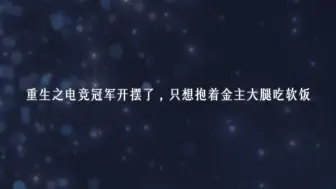 重生之电竞冠军开摆了，只想抱着金主大腿吃软饭